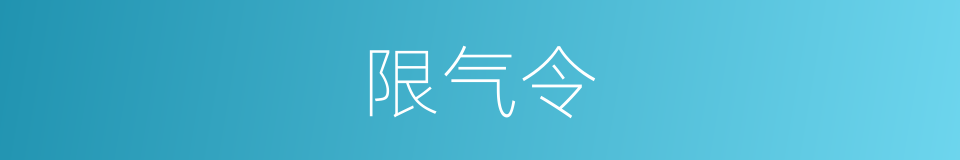 限气令